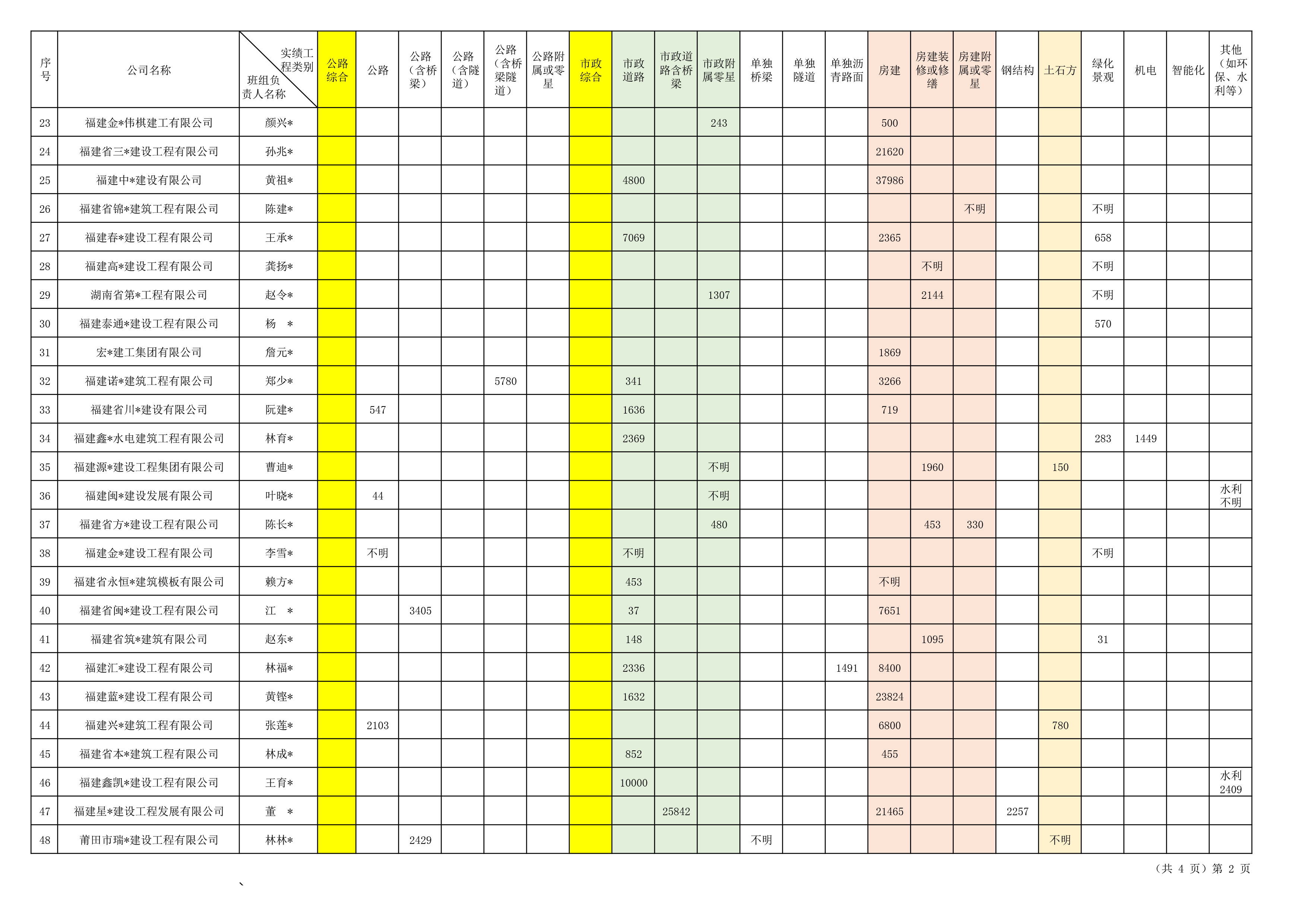 | 序号 | 公司名称 | 实绩工程类别 班组负责人名称 | 公路综合 | 公路 | 公路（含桥梁） | 公路（含隧道） | 公路（含桥梁隧道） | 公路附属或零星 | 市政综合 | 市政道路 | 市政道路含桥梁 | 市政附属零星 | 单独桥梁 | 单独隧道 | 单独沥青路面 | 房建 | 房建装修或修缮 | 房建附属或零星 | 钢结构 | 土石方 | 绿化景观 | 机电 | 智能化 | 其他（如环保、水利等） |
|---|---|---|---|---|---|---|---|---|---|---|---|---|---|---|---|---|---|---|---|---|---|---|---|---|
| 23 | 福建金*伟棋建工有限公司 | 颜兴* | | | | | | | | | | 243 | | | | 500 | | | | | | | | |
| 24 | 福建省三*建设工程有限公司 | 孙兆* | | | | | | | | | | | | | | 21620 | | | | | | | | |
| 25 | 福建中*建设有限公司 | 黄祖* | | | | | | | | 4800 | | | | | | 37986 | | | | | | | | |
| 26 | 福建省锦*建筑工程有限公司 | 陈建* | | | | | | | | | | | | | | | | 不明 | | | 不明 | | | |
| 27 | 福建春*建设工程有限公司 | 王承* | | | | | | | | 7069 | | | | | | 2365 | | | | | 658 | | | |
| 28 | 福建高*建设工程有限公司 | 龚扬* | | | | | | | | | | | | | | | 不明 | | | | 不明 | | | |
| 29 | 湖南省第*工程有限公司 | 赵令* | | | | | | | | | | 1307 | | | | | 2144 | | | | 不明 | | | |
| 30 | 福建泰通*建设工程有限公司 | 杨 * | | | | | | | | | | | | | | | | | | | 570 | | | |
| 31 | 宏*建工集团有限公司 | 詹元* | | | | | | | | | | | | | | 1869 | | | | | | | | |
| 32 | 福建诺*建筑工程有限公司 | 郑少* | | | | | 5780 | | | 341 | | | | | | 3266 | | | | | | | | |
| 33 | 福建省川*建设有限公司 | 阮建* | | 547 | | | | | | 1636 | | | | | | 719 | | | | | | | | |
| 34 | 福建鑫*水电建筑工程有限公司 | 林育* | | | | | | | | 2369 | | | | | | | | | | | 283 | 1449 | | |
| 35 | 福建源*建设工程集团有限公司 | 曹迪* | | | | | | | | | | 不明 | | | | | 1960 | | | 150 | | | | |
| 36 | 福建闽*建设发展有限公司 | 叶晓* | | 44 | | | | | | | | 不明 | | | | | | | | | | | | 水利 不明 |
| 37 | 福建省方*建设工程有限公司 | 陈长* | | | | | | | | | | 480 | | | | | 453 | 330 | | | | | | |
| 38 | 福建金*建设工程有限公司 | 李雪* | | 不明 | | | | | | 不明 | | | | | | | | | | | 不明 | | | |
| 39 | 福建省永恒*建筑模板有限公司 | 赖方* | | | | | | | | 453 | | | | | | 不明 | | | | | | | | |
| 40 | 福建省闽*建设工程有限公司 | 江 * | | | 3405 | | | | | 37 | | | | | | 7651 | | | | | | | | |
| 41 | 福建省筑*建筑有限公司 | 赵东* | | | | | | | | 148 | | | | | | | 1095 | | | | 31 | | | |
| 42 | 福建汇*建设工程有限公司 | 林福* | | | | | | | | 2336 | | | | | 1491 | 8400 | | | | | | | | |
| 43 | 福建蓝*建设工程有限公司 | 黄铿* | | | | | | | | 1632 | | | | | | 23824 | | | | | | | | |
| 44 | 福建兴*建筑工程有限公司 | 张莲* | | 2103 | | | | | | | | | | | | 6800 | | | | 780 | | | | |
| 45 | 福建省本*建筑工程有限公司 | 林成* | | | | | | | | 852 | | | | | | 455 | | | | | | | | |
| 46 | 福建鑫凯*建设工程有限公司 | 王育* | | | | | | | | 10000 | | | | | | | | | | | | | | 水利 2409 |
| 47 | 福建星*建设工程发展有限公司 | 董 * | | | | | | | | | 25842 | | | | | 21465 | | | 2257 | | | | | |
| 48 | 莆田市瑞*建设工程有限公司 | 林林* | | | 2429 | | | | | | | | 不明 | | | | | | | 不明 | | | | |

（共 4 页）第 2 页

、